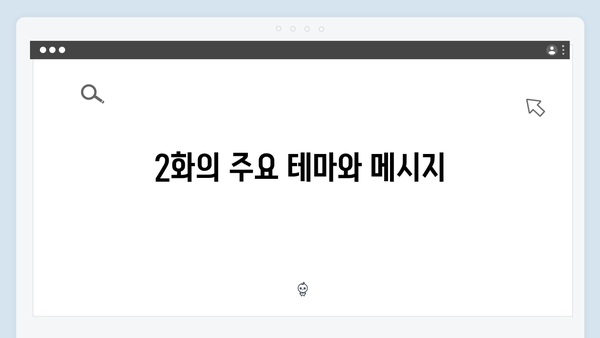 2화의 주요 테마와 메시지